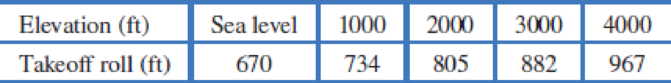 | Elevation (ft) | Sea level | 1000 | 2000 | 3000 | 4000 |
|---|---|---|---|---|---|
| Takeoff roll (ft) | 670 | 734 | 805 | 882 | 967 |